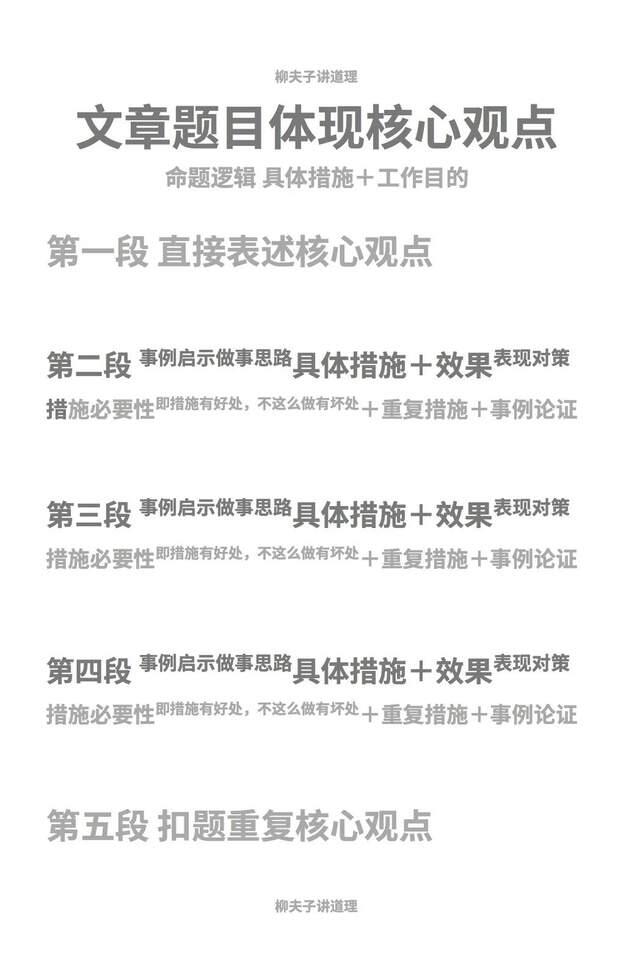 柳夫子讲道理

文章题目体现核心观点

命题逻辑 具体措施＋工作目的

第一段 直接表述核心观点

第二段 事例启示做事思路具体措施＋效果表现对策

措施必要性即措施有好处，不这么做有坏处＋重复措施＋事例论证

第三段 事例启示做事思路具体措施＋效果表现对策

措施必要性即措施有好处，不这么做有坏处＋重复措施＋事例论证

第四段 事例启示做事思路具体措施＋效果表现对策

措施必要性即措施有好处，不这么做有坏处＋重复措施＋事例论证

第五段 扣题重复核心观点

柳夫子讲道理